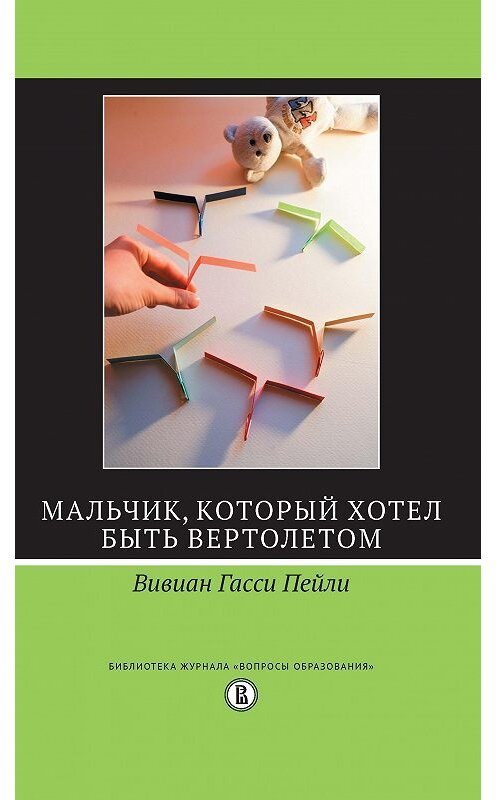 МАЛЬЧИК, КОТОРЫЙ ХОТЕЛ БЫТЬ ВЕРТОЛЕТОМ

Вивиан Гасси Пейли

БИБЛИОТЕКА ЖУРНАЛА «ВОПРОСЫ ОБРАЗОВАНИЯ»